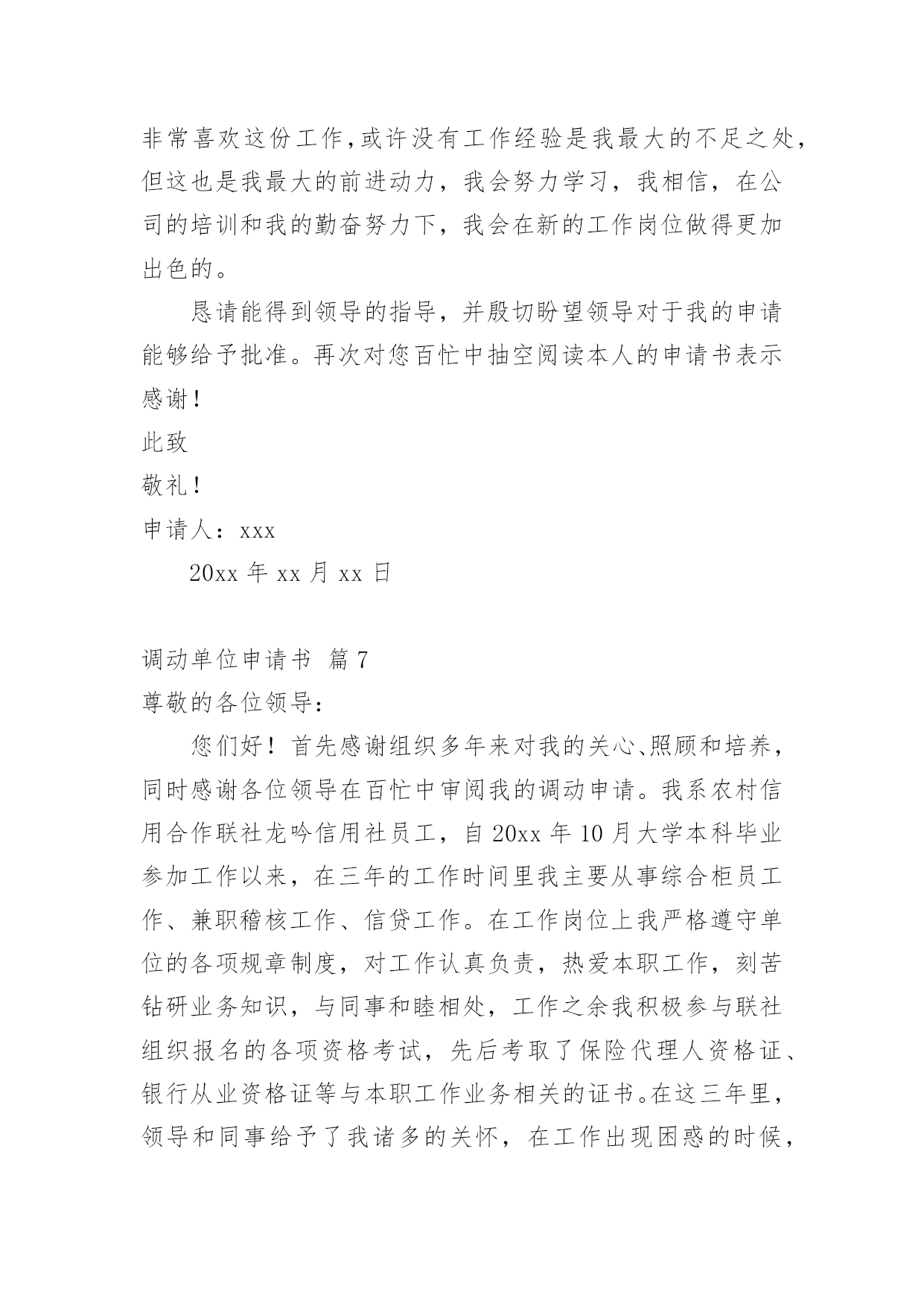 非常喜欢这份工作,或许没有工作经验是我最大的不足之处,但这也是我最大的前进动力，我会努力学习，我相信，在公司的培训和我的勤奋努力下，我会在新的工作岗位做得更加出色的。

恳请能得到领导的指导，并殷切盼望领导对于我的申请能够给予批准。再次对您百忙中抽空阅读本人的申请书表示感谢！

此致

敬礼！

申请人：xxx

20xx 年 xx 月 xx 日

调动单位申请书 篇 7

尊敬的各位领导：

您们好！首先感谢组织多年来对我的关心、照顾和培养，同时感谢各位领导在百忙中审阅我的调动申请。我系农村信用合作联社龙吟信用社员工，自 20xx 年 10 月大学本科毕业参加工作以来，在三年的工作时间里我主要从事综合柜员工作、兼职稽核工作、信贷工作。在工作岗位上我严格遵守单位的各项规章制度，对工作认真负责，热爱本职工作，刻苦钻研业务知识，与同事和睦相处，工作之余我积极参与联社组织报名的各项资格考试，先后考取了保险代理人资格证、银行从业资格证等与本职工作业务相关的证书。在这三年里，领导和同事给予了我诸多的关怀，在工作出现困惑的时候，